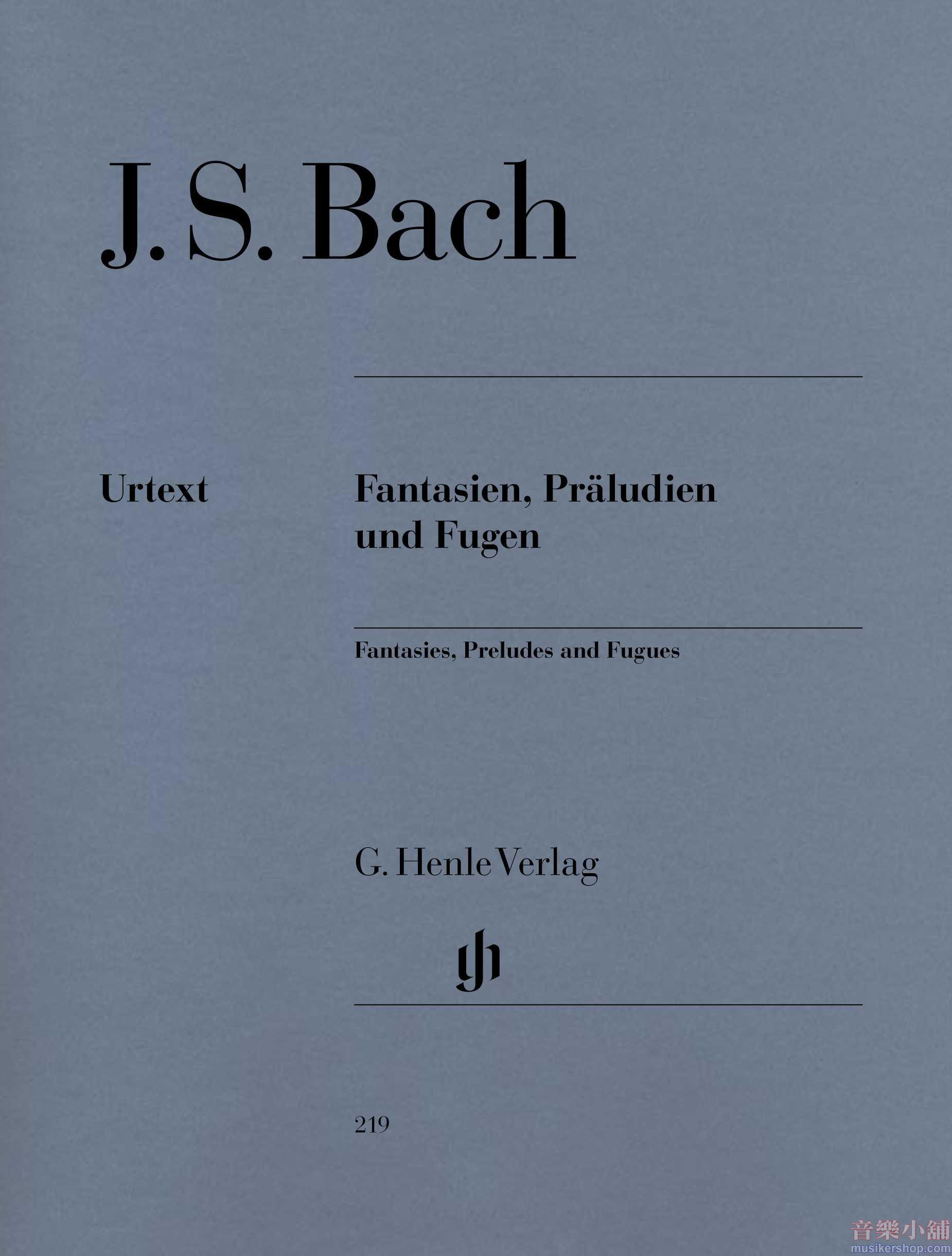 J. S. Bach

Urtext

Fantasien, Präludien und Fugen

Fantasies, Preludes and Fugues

G. Henle Verlag

219

音樂小舖
musikershop.com